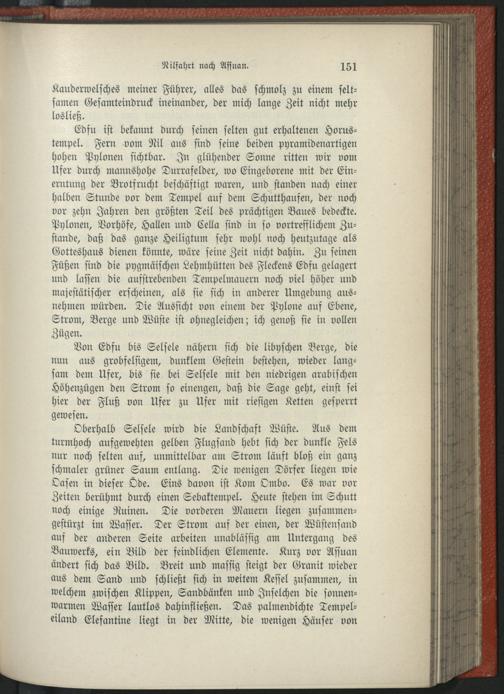 Nilfahrt nach Assuan. 151

Kauderwelsches meiner Führer, alles das schmolz zu einem seltsamen Gesamteindruck ineinander, der mich lange Zeit nicht mehr losließ.

Edfu ist bekannt durch seinen selten gut erhaltenen Horustempel. Fern vom Nil aus sind seine beiden pyramidenartigen hohen Pylonen sichtbar. In glühender Sonne ritten wir vom Ufer durch mannshohe Durrafelder, wo Eingeborene mit der Einerntung der Brotfrucht beschäftigt waren, und standen nach einer halben Stunde vor dem Tempel auf dem Schutthaufen, der noch vor zehn Jahren den größten Teil des prächtigen Baues bedeckte. Pylonen, Vorhöfe, Hallen und Cella sind in so vortrefflichem Zustande, daß das ganze Heiligtum sehr wohl noch heutzutage als Gotteshaus dienen könnte, wäre seine Zeit nicht dahin. Zu seinen Füßen sind die pygmäischen Lehmhütten des Fleckens Edfu gelagert und lassen die aufstrebenden Tempelmauern noch viel höher und majestätischer erscheinen, als sie sich in anderer Umgebung ausnehmen würden. Die Aussicht von einem der Pylone auf Ebene, Strom, Berge und Wüste ist ohnegleichen; ich genoß sie in vollen Zügen.

Von Edfu bis Selsele nähern sich die libyschen Berge, die nun aus grobfelsigem, dunklem Gestein bestehen, wieder langsam dem Ufer, bis sie bei Selsele mit den niedrigen arabischen Höhenzügen den Strom so einengen, daß die Sage geht, einst sei hier der Fluß von Ufer zu Ufer mit riesigen Ketten gesperrt gewesen.

Oberhalb Selsele wird die Landschaft Wüste. Aus dem turmhoch aufgewehten gelben Flugsand hebt sich der dunkle Fels nur noch selten auf, unmittelbar am Strom läuft bloß ein ganz schmaler grüner Saum entlang. Die wenigen Dörfer liegen wie Oasen in dieser Öde. Eins davon ist Kom Ombo. Es war vor Zeiten berühmt durch einen Sebaktempel. Heute stehen im Schutt noch einige Ruinen. Die vorderen Mauern liegen zusammengestürzt im Wasser. Der Strom auf der einen, der Wüstensand auf der anderen Seite arbeiten unablässig am Untergang des Bauwerks, ein Bild der feindlichen Elemente. Kurz vor Assuan ändert sich das Bild. Breit und massig steigt der Granit wieder aus dem Sand und schließt sich in weitem Kessel zusammen, in welchem zwischen Klippen, Sandbänken und Inselchen die sonnenwarmen Wasser lautlos dahinfließen. Das palmendichte Tempeleiland Elefantine liegt in der Mitte, die wenigen Häuser von